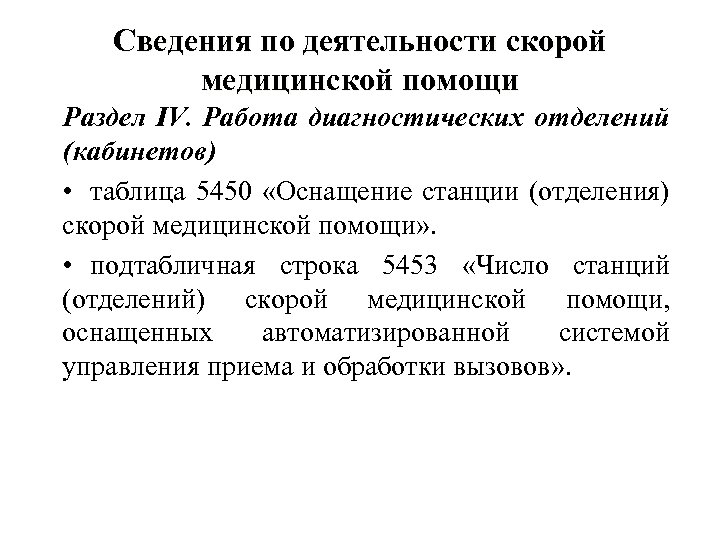 Сведения по деятельности скорой медицинской помощи

Раздел IV. Работа диагностических отделений (кабинетов)

• таблица 5450 «Оснащение станции (отделения) скорой медицинской помощи».

• подтабличная строка 5453 «Число станций (отделений) скорой медицинской помощи, оснащенных автоматизированной системой управления приема и обработки вызовов».